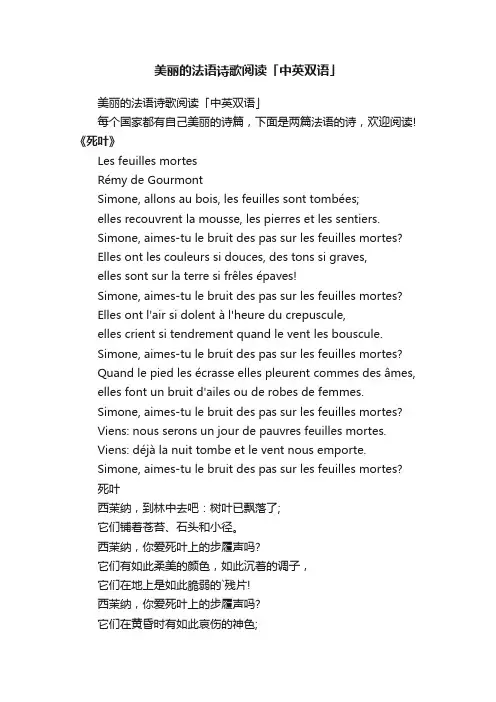 美丽的法语诗歌阅读「中英双语」

美丽的法语诗歌阅读「中英双语」

每个国家都有自己美丽的诗篇，下面是两篇法语的诗，欢迎阅读!

《死叶》

Les feuilles mortes

Rémy de Gourmont

Simone, allons au bois, les feuilles sont tombées;

elles recouvrent la mousse, les pierres et les sentiers.

Simone, aimes-tu le bruit des pas sur les feuilles mortes?

Elles ont les couleurs si douces, des tons si graves,

elles sont sur la terre si frêles épaves!

Simone, aimes-tu le bruit des pas sur les feuilles mortes?

Elles ont l'air si dolent à l'heure du crepuscule,

elles crient si tendrement quand le vent les bouscule.

Simone, aimes-tu le bruit des pas sur les feuilles mortes?

Quand le pied les écrasse elles pleurent commes des âmes,

elles font un bruit d'ailes ou de robes de femmes.

Simone, aimes-tu le bruit des pas sur les feuilles mortes?

Viens: nous serons un jour de pauvres feuilles mortes.

Viens: déjà la nuit tombe et le vent nous emporte.

Simone, aimes-tu le bruit des pas sur les feuilles mortes?

死叶

西茉纳，到林中去吧：树叶已飘落了;

它们铺着苍苔、石头和小径。

西茉纳，你爱死叶上的步履声吗?

它们有如此柔美的颜色，如此沉着的调子，

它们在地上是如此脆弱的`残片!

西茉纳，你爱死叶上的步履声吗?

它们在黄昏时有如此哀伤的神色;